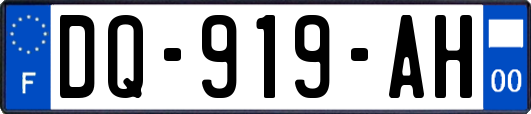 F

DQ-919-AH

00